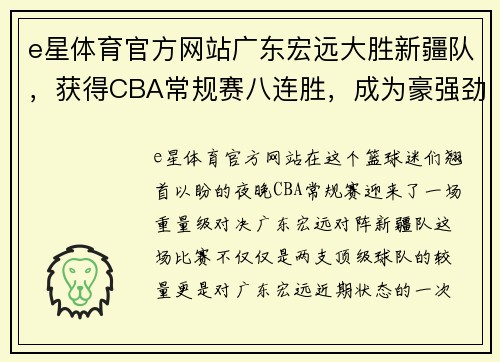 e星体育官方网站广东宏远大胜新疆队，获得CBA常规赛八连胜，成为豪强劲

e星体育官方网站在这个篮球迷们翘首以盼的夜晚CBA常规赛迎来了一场重量级对决广东宏远对阵新疆队这场比赛不仅仅是两支顶级球队的较量更是对广东宏远近期状态的一次